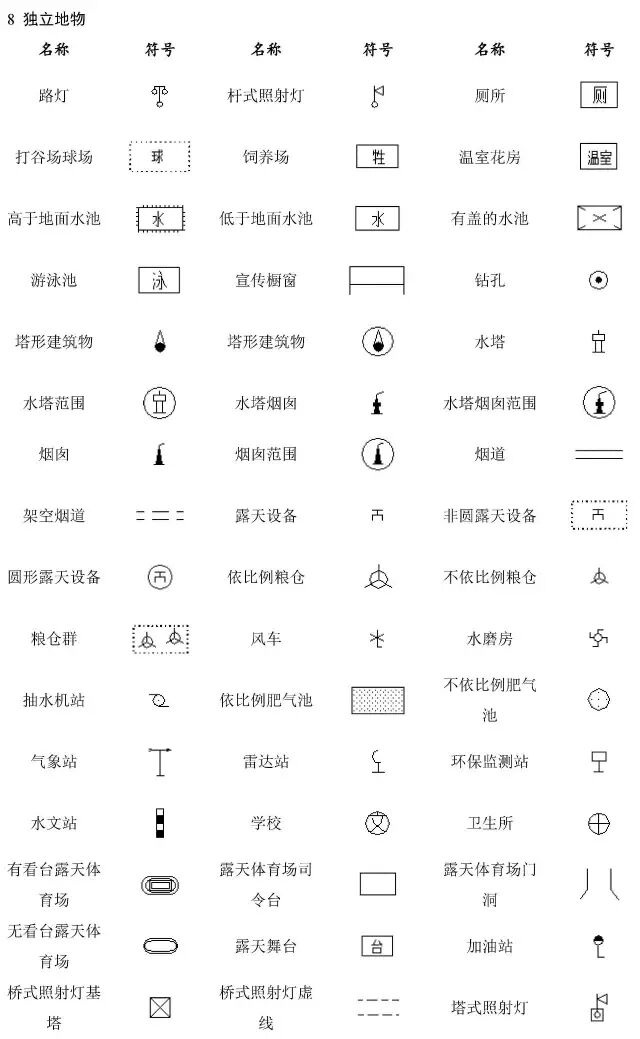 8 独立地物

| 名称 | 符号 | 名称 | 符号 | 名称 | 符号 |
|---|---|---|---|---|---|
| 路灯 | | 杆式照射灯 | | 厕所 | 厕 |
| 打谷场球场 | 球 | 饲养场 | 牲 | 温室花房 | 温室 |
| 高于地面水池 | 水 | 低于地面水池 | 水 | 有盖的水池 | |
| 游泳池 | 泳 | 宣传橱窗 | | 钻孔 | |
| 塔形建筑物 | | 塔形建筑物 | | 水塔 | |
| 水塔范围 | | 水塔烟囱 | | 水塔烟囱范围 | |
| 烟囱 | | 烟囱范围 | | 烟道 | |
| 架空烟道 | | 露天设备 | | 非圆露天设备 | |
| 圆形露天设备 | | 依比例粮仓 | | 不依比例粮仓 | |
| 粮仓群 | | 风车 | | 水磨房 | |
| 抽水机站 | | 依比例肥气池 | | 不依比例肥气池 | |
| 气象站 | | 雷达站 | | 环保监测站 | |
| 水文站 | | 学校 | 文 | 卫生所 | |
| 有看台露天体育场 | | 露天体育场司令台 | | 露天体育场门洞 | |
| 无看台露天体育场 | | 露天舞台 | 台 | 加油站 | |
| 桥式照射灯基塔 | | 桥式照射灯虚线 | | 塔式照射灯 | |